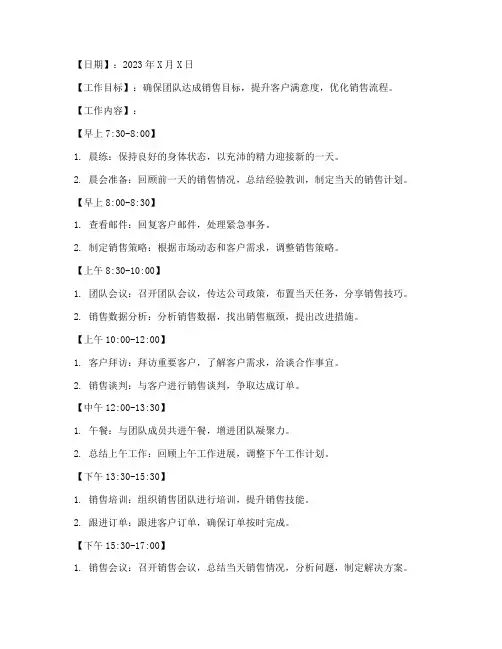 【日期】：2023 年 X 月 X 日

【工作目标】：确保团队达成销售目标，提升客户满意度，优化销售流程。

【工作内容】：

【早上 7:30-8:00】

1. 晨练：保持良好的身体状态，以充沛的精力迎接新的一天。

2. 晨会准备：回顾前一天的销售情况，总结经验教训，制定当天的销售计划。

【早上 8:00-8:30】

1. 查看邮件：回复客户邮件，处理紧急事务。

2. 制定销售策略：根据市场动态和客户需求，调整销售策略。

【上午 8:30-10:00】

1. 团队会议：召开团队会议，传达公司政策，布置当天任务，分享销售技巧。

2. 销售数据分析：分析销售数据，找出销售瓶颈，提出改进措施。

【上午 10:00-12:00】

1. 客户拜访：拜访重要客户，了解客户需求，洽谈合作事宜。

2. 销售谈判：与客户进行销售谈判，争取达成订单。

【中午 12:00-13:30】

1. 午餐：与团队成员共进午餐，增进团队凝聚力。

2. 总结上午工作：回顾上午工作进展，调整下午工作计划。

【下午 13:30-15:30】

1. 销售培训：组织销售团队进行培训，提升销售技能。

2. 跟进订单：跟进客户订单，确保订单按时完成。

【下午 15:30-17:00】

1. 销售会议：召开销售会议，总结当天销售情况，分析问题，制定解决方案。